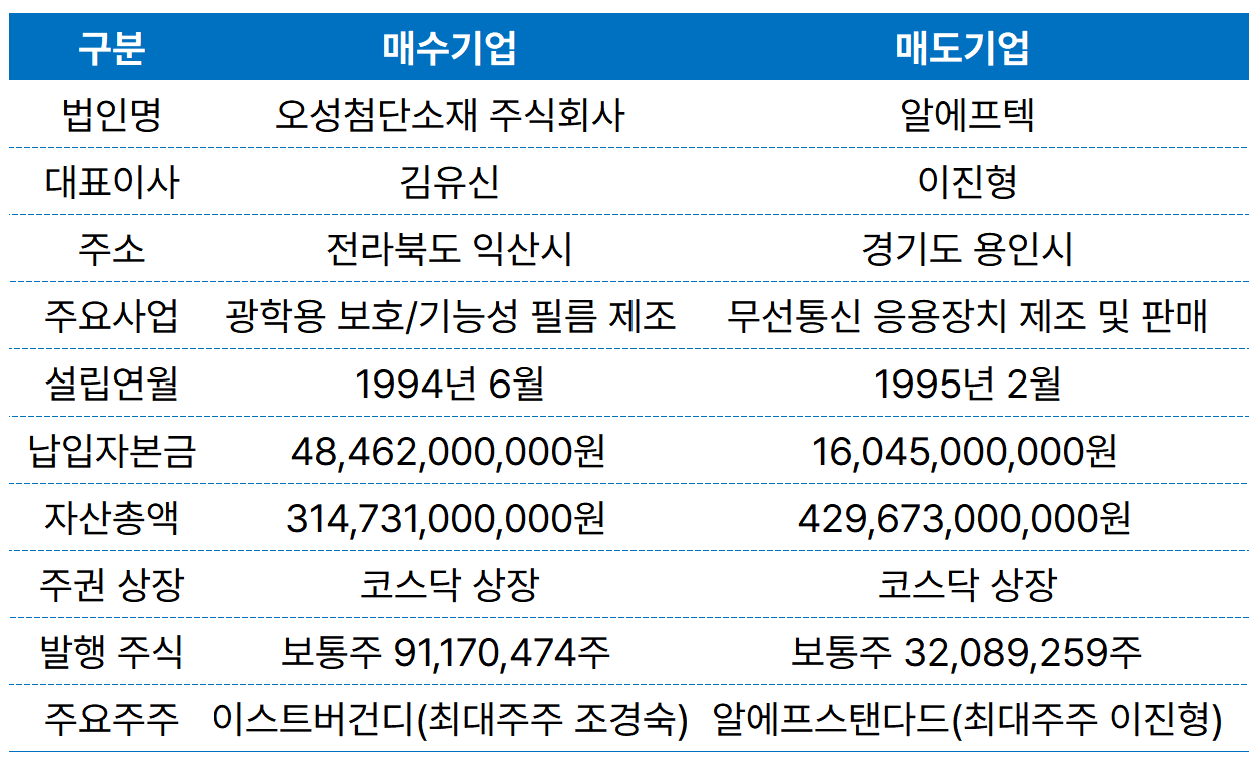 | 구분 | 매수기업 | 매도기업 |
|---|---|---|
| 법인명 | 오성첨단소재 주식회사 | 알에프텍 |
| 대표이사 | 김유신 | 이진형 |
| 주소 | 전라북도 익산시 | 경기도 용인시 |
| 주요사업 | 광학용 보호/기능성 필름 제조 | 무선통신 응용장치 제조 및 판매 |
| 설립연월 | 1994년 6월 | 1995년 2월 |
| 납입자본금 | 48,462,000,000원 | 16,045,000,000원 |
| 자산총액 | 314,731,000,000원 | 429,673,000,000원 |
| 주권 상장 | 코스닥 상장 | 코스닥 상장 |
| 발행 주식 | 보통주 91,170,474주 | 보통주 32,089,259주 |
| 주요주주 | 이스트버건디(최대주주 조경숙) | 알에프스탠다드(최대주주 이진형) |